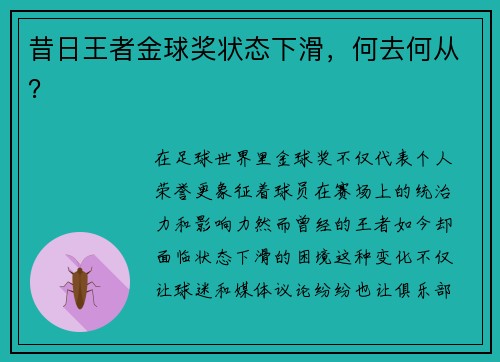 昔日王者金球奖状态下滑，何去何从？

在足球世界里金球奖不仅代表个人荣誉更象征着球员在赛场上的统治力和影响力然而曾经的王者如今却面临状态下滑的困境这种变化不仅让球迷和媒体议论纷纷也让俱乐部